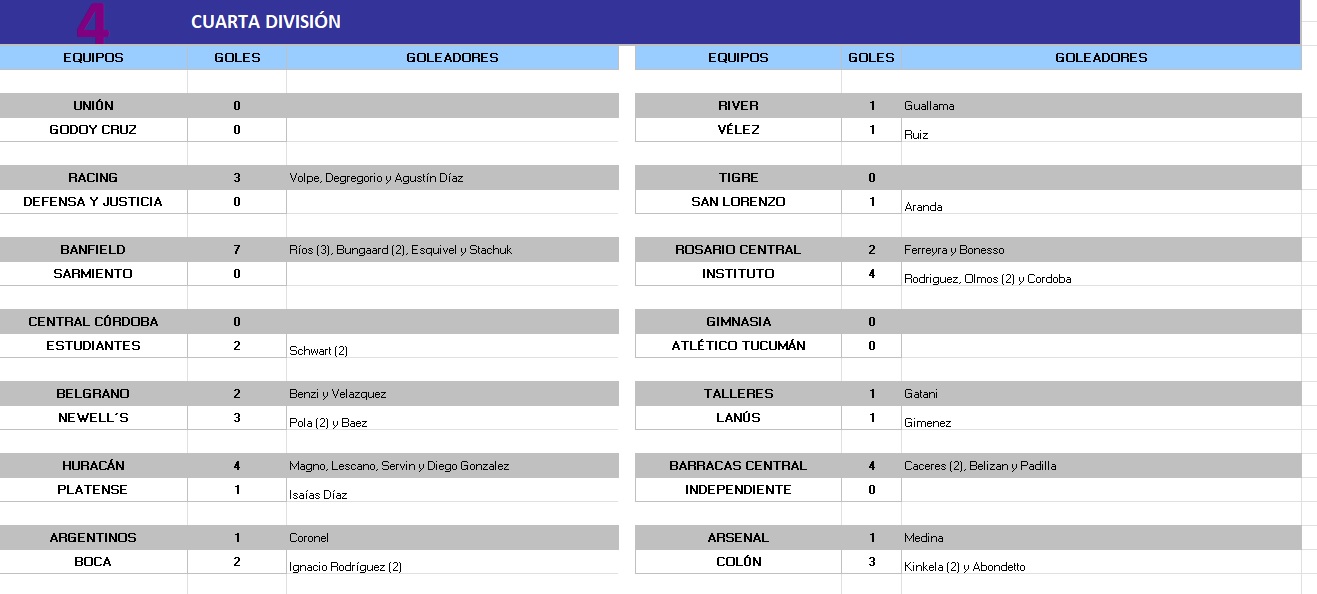 4 CUARTA DIVISIÓN

| EQUIPOS | GOLES | GOLEADORES |
|---|---|---|
| UNIÓN | 0 | |
| GODOY CRUZ | 0 | |
| RACING | 3 | Volpe, Degregorio y Agustín Díaz |
| DEFENSA Y JUSTICIA | 0 | |
| BANFIELD | 7 | Ríos (3), Bungaard (2), Esquivel y Stachuk |
| SARMIENTO | 0 | |
| CENTRAL CÓRDOBA | 0 | |
| ESTUDIANTES | 2 | Schwart (2) |
| BELGRANO | 2 | Benzi y Velazquez |
| NEWELL´S | 3 | Pola (2) y Baez |
| HURACÁN | 4 | Magno, Lescano, Servin y Diego Gonzalez |
| PLATENSE | 1 | Isaías Díaz |
| ARGENTINOS | 1 | Coronel |
| BOCA | 2 | Ignacio Rodríguez (2) |

| EQUIPOS | GOLES | GOLEADORES |
|---|---|---|
| RIVER | 1 | Guallama |
| VÉLEZ | 1 | Ruiz |
| TIGRE | 0 | |
| SAN LORENZO | 1 | Aranda |
| ROSARIO CENTRAL | 2 | Ferreyra y Bonesso |
| INSTITUTO | 4 | Rodriguez, Olmos (2) y Cordoba |
| GIMNASIA | 0 | |
| ATLÉTICO TUCUMÁN | 0 | |
| TALLERES | 1 | Gatani |
| LANÚS | 1 | Gimenez |
| BARRACAS CENTRAL | 4 | Caceres (2), Belizan y Padilla |
| INDEPENDIENTE | 0 | |
| ARSENAL | 1 | Medina |
| COLÓN | 3 | Kinkela (2) y Abondetto |